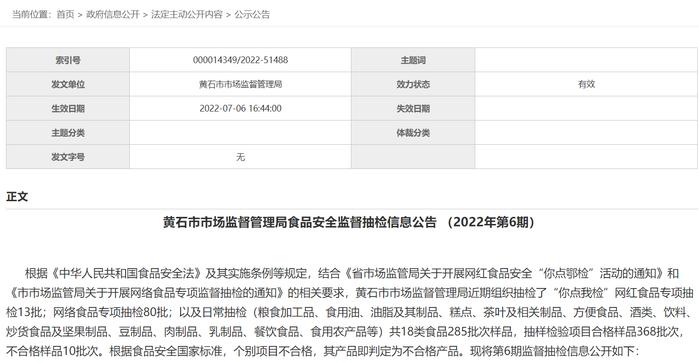 当前位置：首页 > 政府信息公开 > 法定主动公开内容 > 公示公告

| 索引号 | 000014349/2022-51488 | 主题词 | |
|---|---|---|---|
| 发文单位 | 黄石市市场监督管理局 | 效力状态 | 有效 |
| 生效日期 | 2022-07-06 16:44:00 | 失效日期 | |
| 主题分类 | | 体裁分类 | |
| 发文字号 | 无 | | |

正文

黄石市市场监督管理局食品安全监督抽检信息公告 （2022年第6期）

根据《中华人民共和国食品安全法》及其实施条例等规定，结合《省市场监管局关于开展网红食品安全“你点鄂检”活动的通知》和《市市场监管局关于开展网络食品专项监督抽检的通知》的相关要求，黄石市市场监督管理局近期组织抽检了“你点我检”网红食品专项抽检13批；网络食品专项抽检80批；以及日常抽检（粮食加工品、食用油、油脂及其制品、糕点、茶叶及相关制品、方便食品、酒类、饮料、炒货食品及坚果制品、豆制品、肉制品、乳制品、餐饮食品、食用农产品等）共18类食品285批次样品，抽样检验项目合格样品368批次，不合格样品10批次。根据食品安全国家标准，个别项目不合格，其产品即判定为不合格产品。现将第6期监督抽检信息公开如下：